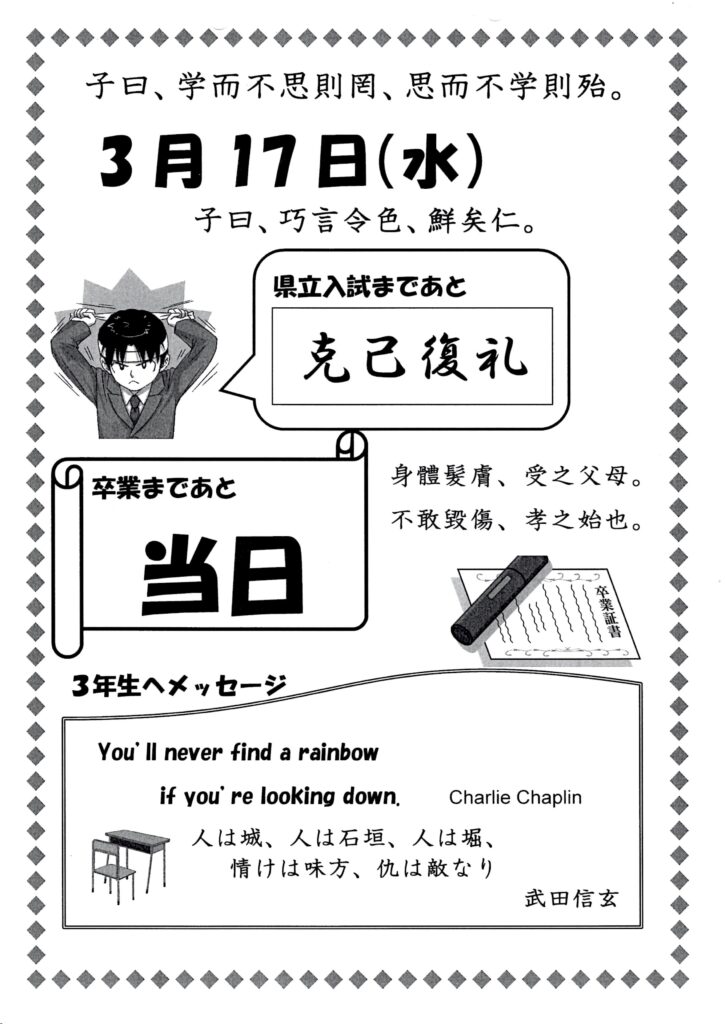 子曰、学而不思則罔、思而不学則殆。

3月17日(水)

子曰、巧言令色、鮮矣仁。

県立入試まであと

克己復礼

卒業まであと

当日

身體髪膚、受之父母。
不敢毀傷、孝之始也。

卒業証書

3年生へメッセージ

You'll never find a rainbow if you're looking down. Charlie Chaplin

人は城、人は石垣、人は堀、
情けは味方、仇は敵なり

武田信玄